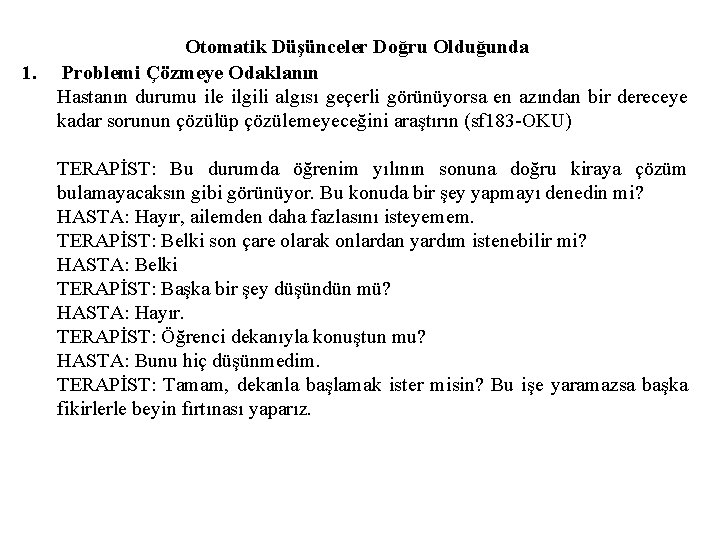 Otomatik Düşünceler Doğru Olduğunda

1. Problemi Çözmeye Odaklanın

Hastanın durumu ile ilgili algısı geçerli görünüyorsa en azından bir dereceye kadar sorunun çözülüp çözülemeyeceğini araştırın (sf183-OKU)

TERAPİST: Bu durumda öğrenim yılının sonuna doğru kiraya çözüm bulamayacaksın gibi görünüyor. Bu konuda bir şey yapmayı denedin mi?
HASTA: Hayır, ailemden daha fazlasını isteyemem.
TERAPİST: Belki son çare olarak onlardan yardım istenebilir mi?
HASTA: Belki
TERAPİST: Başka bir şey düşündün mü?
HASTA: Hayır.
TERAPİST: Öğrenci dekanıyla konuştun mu?
HASTA: Bunu hiç düşünmedim.
TERAPİST: Tamam, dekanla başlamak ister misin? Bu işe yaramazsa başka fikirlerle beyin fırtınası yaparız.